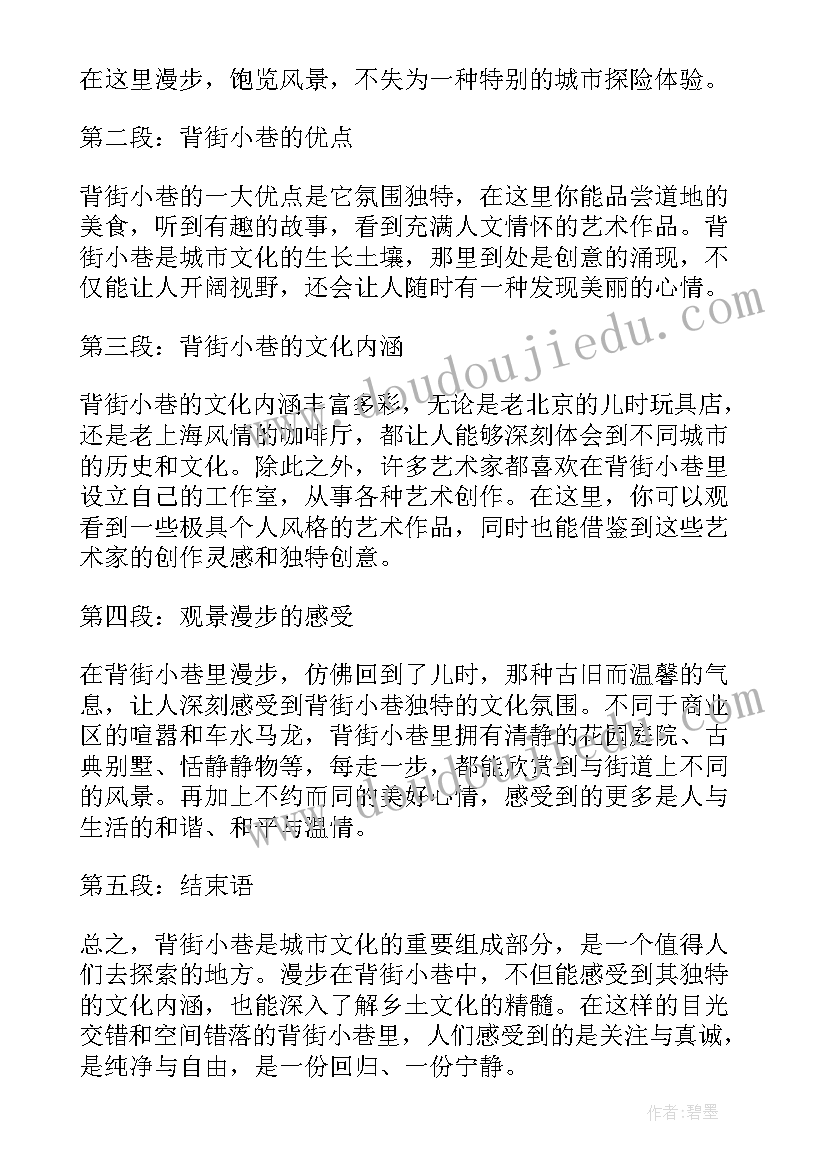 在这里漫步，饱览风景，不失为一种特别的城市探险体验。

第二段：背街小巷的优点

背街小巷的一大优点是它氛围独特，在这里你能品尝道地的美食，听到有趣的故事，看到充满人文情怀的艺术作品。背街小巷是城市文化的生长土壤，那里到处是创意的涌现，不仅能让人开阔视野，还会让人随时有一种发现美丽的心情。

第三段：背街小巷的文化内涵

背街小巷的文化内涵丰富多彩，无论是老北京的儿时玩具店，还是老上海风情的咖啡厅，都让人能够深刻体会到不同城市的历史和文化。除此之外，许多艺术家都喜欢在背街小巷里设立自己的工作室，从事各种艺术创作。在这里，你可以观看到一些极具个人风格的艺术作品，同时也能借鉴到这些艺术家的创作灵感和独特创意。

第四段：观景漫步的感受

在背街小巷里漫步，仿佛回到了儿时，那种古旧而温馨的气息，让人深刻感受到背街小巷独特的文化氛围。不同于商业区的喧嚣和车水马龙，背街小巷里拥有清静的花园庭院、古典别墅、恬静静物等，每走一步，都能欣赏到与街道上不同的风景。再加上不约而同的美好心情，感受到的更多是人与生活的和谐、和平与温情。

第五段：结束语

总之，背街小巷是城市文化的重要组成部分，是一个值得人们去探索的地方。漫步在背街小巷中，不但能感受到其独特的文化内涵，也能深入了解乡土文化的精髓。在这样的目光交错和空间错落的背街小巷里，人们感受到的是关注与真诚，是纯净与自由，是一份回归、一份宁静。

www.doudoujiedu.com

作者:碧墨